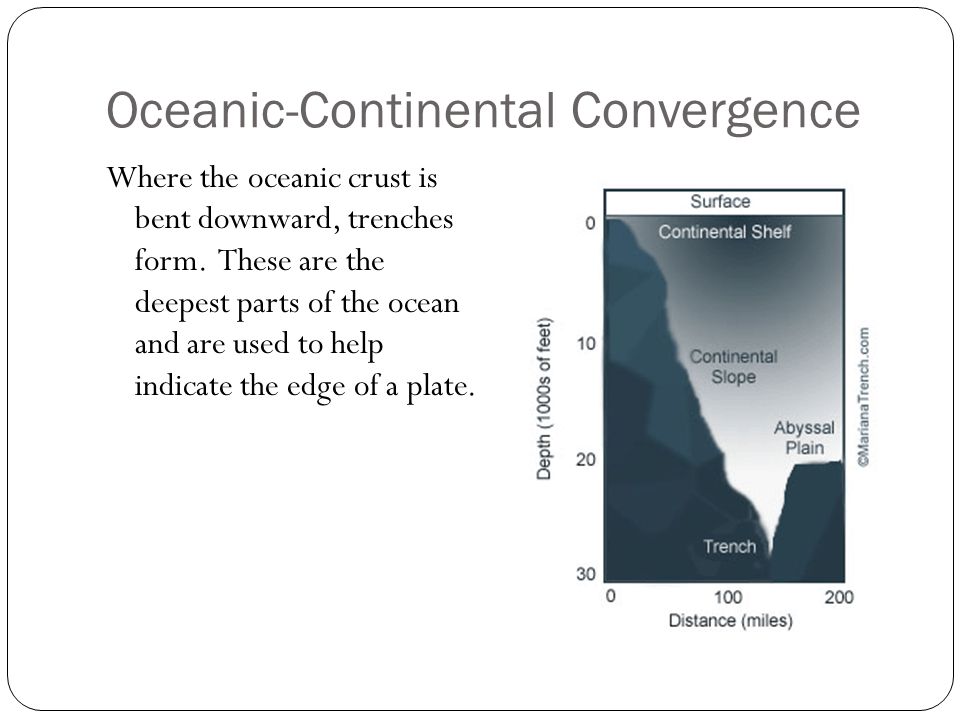 Oceanic-Continental Convergence

Where the oceanic crust is bent downward, trenches form. These are the deepest parts of the ocean and are used to help indicate the edge of a plate.

Surface
Continental Shelf
Continental Slope
Abyssal Plain
Trench
Depth (1000s of feet)
0
10
20
30
0
100
200
Distance (miles)
©MarianaTrench.com